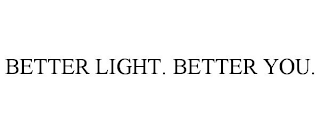 BETTER LIGHT. BETTER YOU.